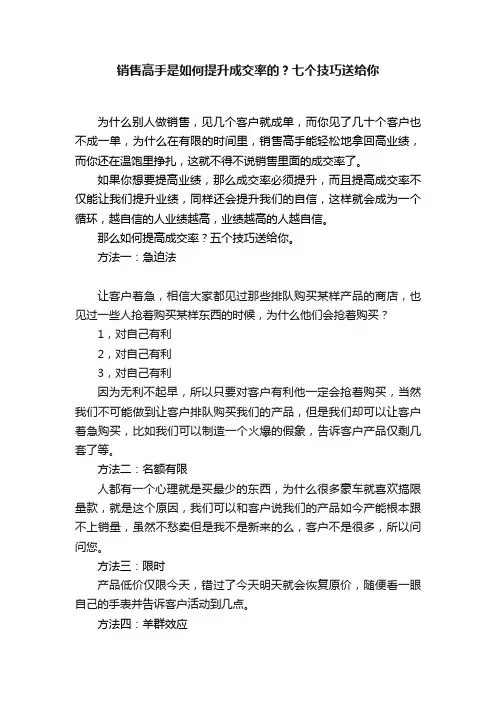 销售高手是如何提升成交率的？七个技巧送给你

为什么别人做销售，见几个客户就成单，而你见了几十个客户也不成一单，为什么在有限的时间里，销售高手能轻松地拿回高业绩，而你还在温饱里挣扎，这就不得不说销售里面的成交率了。

如果你想要提高业绩，那么成交率必须提升，而且提高成交率不仅能让我们提升业绩，同样还会提升我们的自信，这样就会成为一个循环，越自信的人业绩越高，业绩越高的人越自信。

那么如何提高成交率？五个技巧送给你。

方法一：急迫法

让客户着急，相信大家都见过那些排队购买某样产品的商店，也见过一些人抢着购买某样东西的时候，为什么他们会抢着购买？

1，对自己有利

2，对自己有利

3，对自己有利

因为无利不起早，所以只要对客户有利他一定会抢着购买，当然我们不可能做到让客户排队购买我们的产品，但是我们却可以让客户着急购买，比如我们可以制造一个火爆的假象，告诉客户产品仅剩几套了等。

方法二：名额有限

人都有一个心理就是买最少的东西，为什么很多豪车就喜欢搞限量款，就是这个原因，我们可以和客户说我们的产品如今产能根本跟不上销量，虽然不愁卖但是我不是新来的么，客户不是很多，所以问问您。

方法三：限时

产品低价仅限今天，错过了今天明天就会恢复原价，随便看一眼自己的手表并告诉客户活动到几点。

方法四：羊群效应